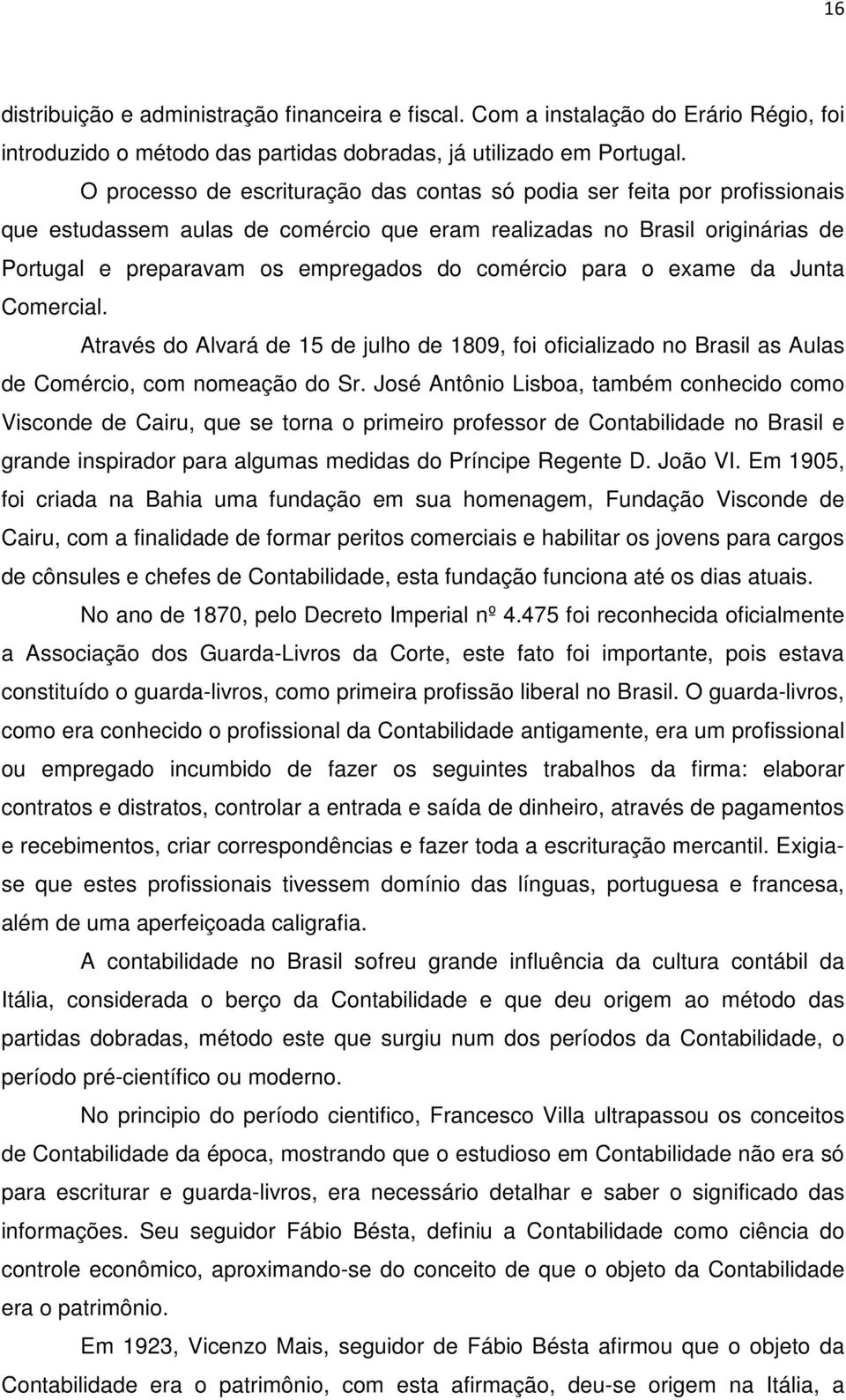 16

distribuição e administração financeira e fiscal. Com a instalação do Erário Régio, foi introduzido o método das partidas dobradas, já utilizado em Portugal.

O processo de escrituração das contas só podia ser feita por profissionais que estudassem aulas de comércio que eram realizadas no Brasil originárias de Portugal e preparavam os empregados do comércio para o exame da Junta Comercial.

Através do Alvará de 15 de julho de 1809, foi oficializado no Brasil as Aulas de Comércio, com nomeação do Sr. José Antônio Lisboa, também conhecido como Visconde de Cairu, que se torna o primeiro professor de Contabilidade no Brasil e grande inspirador para algumas medidas do Príncipe Regente D. João VI. Em 1905, foi criada na Bahia uma fundação em sua homenagem, Fundação Visconde de Cairu, com a finalidade de formar peritos comerciais e habilitar os jovens para cargos de cônsules e chefes de Contabilidade, esta fundação funciona até os dias atuais.

No ano de 1870, pelo Decreto Imperial nº 4.475 foi reconhecida oficialmente a Associação dos Guarda-Livros da Corte, este fato foi importante, pois estava constituído o guarda-livros, como primeira profissão liberal no Brasil. O guarda-livros, como era conhecido o profissional da Contabilidade antigamente, era um profissional ou empregado incumbido de fazer os seguintes trabalhos da firma: elaborar contratos e distratos, controlar a entrada e saída de dinheiro, através de pagamentos e recebimentos, criar correspondências e fazer toda a escrituração mercantil. Exigia-se que estes profissionais tivessem domínio das línguas, portuguesa e francesa, além de uma aperfeiçoada caligrafia.

A contabilidade no Brasil sofreu grande influência da cultura contábil da Itália, considerada o berço da Contabilidade e que deu origem ao método das partidas dobradas, método este que surgiu num dos períodos da Contabilidade, o período pré-científico ou moderno.

No principio do período cientifico, Francesco Villa ultrapassou os conceitos de Contabilidade da época, mostrando que o estudioso em Contabilidade não era só para escriturar e guarda-livros, era necessário detalhar e saber o significado das informações. Seu seguidor Fábio Bésta, definiu a Contabilidade como ciência do controle econômico, aproximando-se do conceito de que o objeto da Contabilidade era o patrimônio.

Em 1923, Vicenzo Mais, seguidor de Fábio Bésta afirmou que o objeto da Contabilidade era o patrimônio, com esta afirmação, deu-se origem na Itália, a